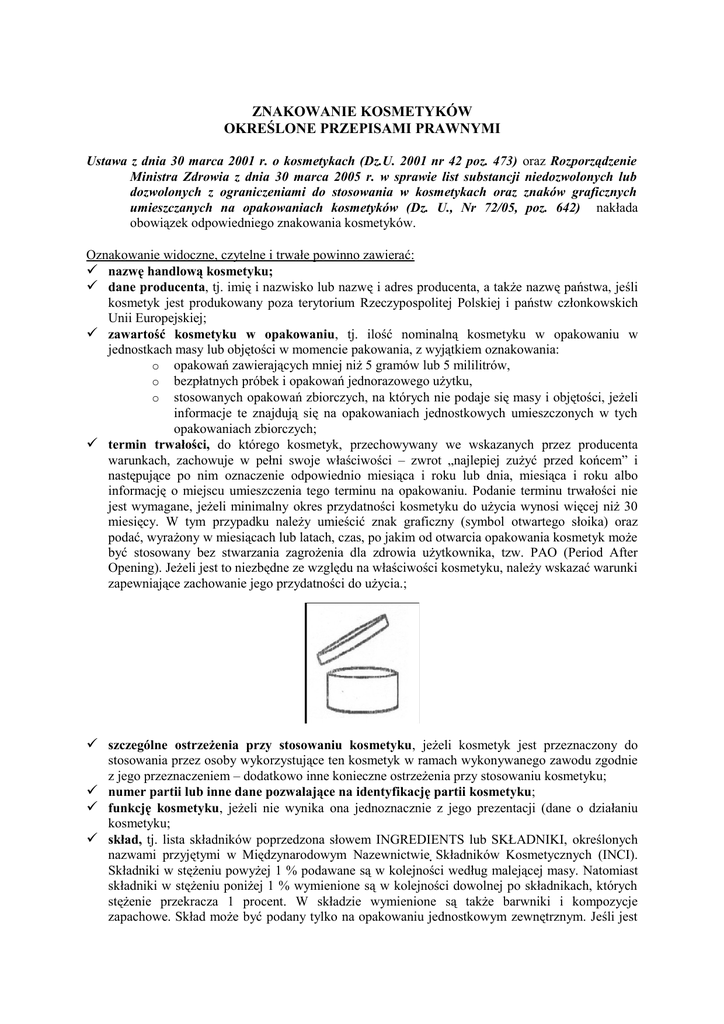 ZNAKOWANIE KOSMETYKÓW
OKREŚLONE PRZEPISAMI PRAWNYMI

Ustawa z dnia 30 marca 2001 r. o kosmetykach (Dz.U. 2001 nr 42 poz. 473) oraz Rozporządzenie Ministra Zdrowia z dnia 30 marca 2005 r. w sprawie list substancji niedozwolonych lub dozwolonych z ograniczeniami do stosowania w kosmetykach oraz znaków graficznych umieszczanych na opakowaniach kosmetyków (Dz. U., Nr 72/05, poz. 642) nakłada obowiązek odpowiedniego znakowania kosmetyków.

Oznakowanie widoczne, czytelne i trwałe powinno zawierać:
✓ nazwę handlową kosmetyku;
✓ dane producenta, tj. imię i nazwisko lub nazwę i adres producenta, a także nazwę państwa, jeśli kosmetyk jest produkowany poza terytorium Rzeczypospolitej Polskiej i państw członkowskich Unii Europejskiej;
✓ zawartość kosmetyku w opakowaniu, tj. ilość nominalną kosmetyku w opakowaniu w jednostkach masy lub objętości w momencie pakowania, z wyjątkiem oznakowania:
o opakowań zawierających mniej niż 5 gramów lub 5 mililitrów,
o bezpłatnych próbek i opakowań jednorazowego użytku,
o stosowanych opakowań zbiorczych, na których nie podaje się masy i objętości, jeżeli informacje te znajdują się na opakowaniach jednostkowych umieszczonych w tych opakowaniach zbiorczych;
✓ termin trwałości, do którego kosmetyk, przechowywany we wskazanych przez producenta warunkach, zachowuje w pełni swoje właściwości – zwrot „najlepiej zużyć przed końcem" i następujące po nim oznaczenie odpowiednio miesiąca i roku lub dnia, miesiąca i roku albo informację o miejscu umieszczenia tego terminu na opakowaniu. Podanie terminu trwałości nie jest wymagane, jeżeli minimalny okres przydatności kosmetyku do użycia wynosi więcej niż 30 miesięcy. W tym przypadku należy umieścić znak graficzny (symbol otwartego słoika) oraz podać, wyrażony w miesiącach lub latach, czas, po jakim od otwarcia opakowania kosmetyk może być stosowany bez stwarzania zagrożenia dla zdrowia użytkownika, tzw. PAO (Period After Opening). Jeżeli jest to niezbędne ze względu na właściwości kosmetyku, należy wskazać warunki zapewniające zachowanie jego przydatności do użycia.;

✓ szczególne ostrzeżenia przy stosowaniu kosmetyku, jeżeli kosmetyk jest przeznaczony do stosowania przez osoby wykorzystujące ten kosmetyk w ramach wykonywanego zawodu zgodnie z jego przeznaczeniem – dodatkowo inne konieczne ostrzeżenia przy stosowaniu kosmetyku;
✓ numer partii lub inne dane pozwalające na identyfikację partii kosmetyku;
✓ funkcję kosmetyku, jeżeli nie wynika ona jednoznacznie z jego prezentacji (dane o działaniu kosmetyku;
✓ skład, tj. lista składników poprzedzona słowem INGREDIENTS lub SKŁADNIKI, określonych nazwami przyjętymi w Międzynarodowym Nazewnictwie Składników Kosmetycznych (INCI). Składniki w stężeniu powyżej 1 % podawane są w kolejności według malejącej masy. Natomiast składniki w stężeniu poniżej 1 % wymienione są w kolejności dowolnej po składnikach, których stężenie przekracza 1 procent. W składzie wymienione są także barwniki i kompozycje zapachowe. Skład może być podany tylko na opakowaniu jednostkowym zewnętrznym. Jeśli jest